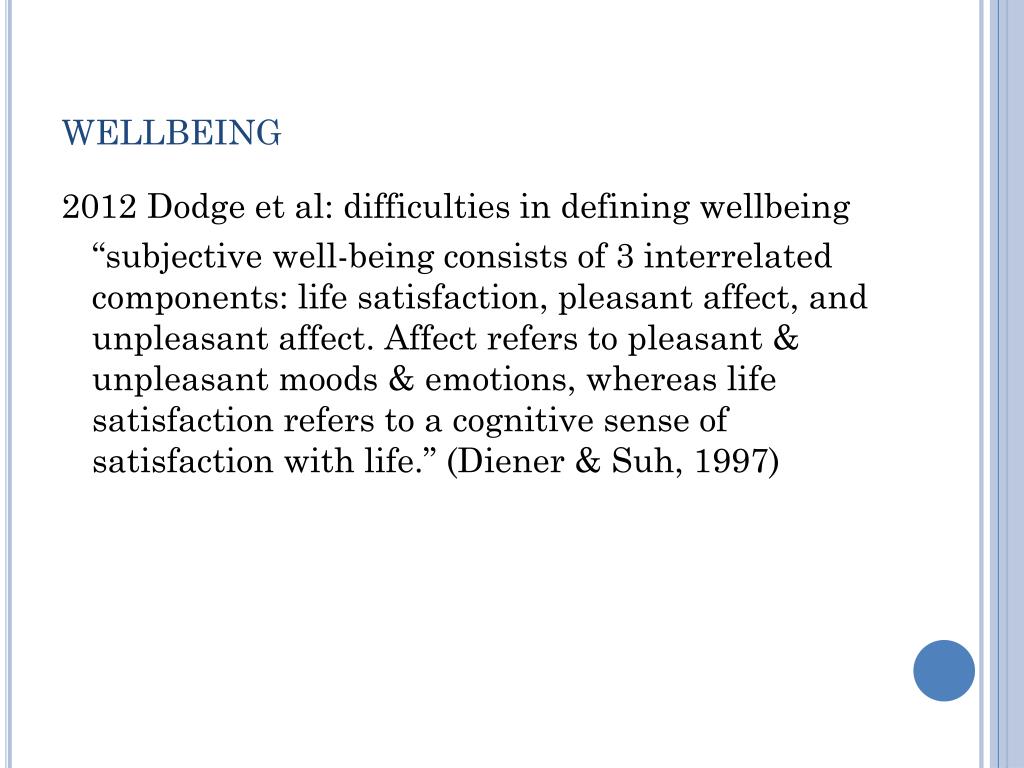 WELLBEING

2012 Dodge et al: difficulties in defining wellbeing

“subjective well-being consists of 3 interrelated components: life satisfaction, pleasant affect, and unpleasant affect. Affect refers to pleasant & unpleasant moods & emotions, whereas life satisfaction refers to a cognitive sense of satisfaction with life.” (Diener & Suh, 1997)